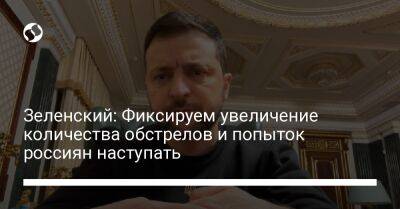 Зеленский: Фиксируем увеличение количества обстрелов и попыток россиян наступать